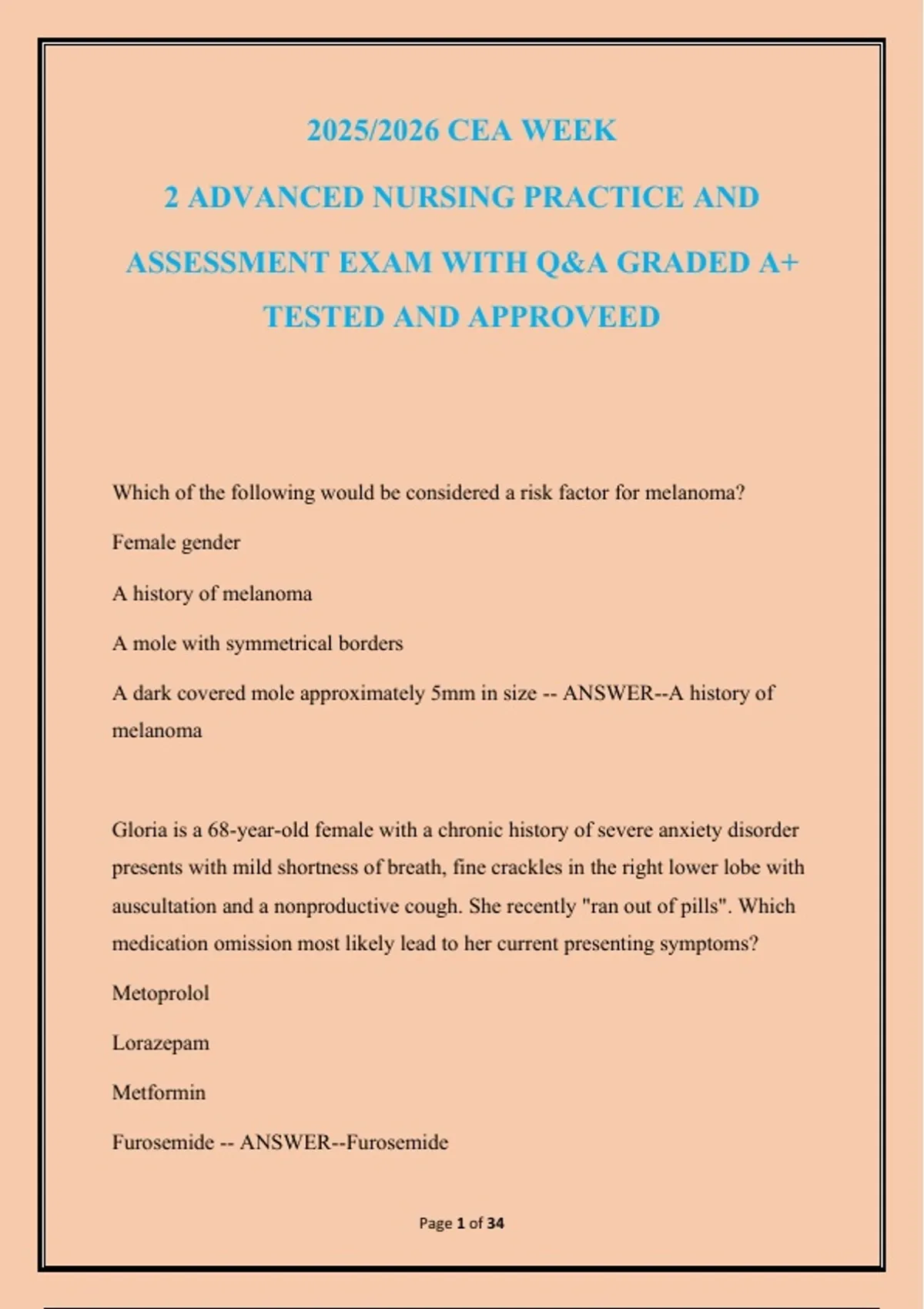 2025/2026 CEA WEEK

2 ADVANCED NURSING PRACTICE AND

ASSESSMENT EXAM WITH Q&A GRADED A+

TESTED AND APPROVEED

Which of the following would be considered a risk factor for melanoma?

Female gender

A history of melanoma

A mole with symmetrical borders

A dark covered mole approximately 5mm in size -- ANSWER--A history of melanoma

Gloria is a 68-year-old female with a chronic history of severe anxiety disorder presents with mild shortness of breath, fine crackles in the right lower lobe with auscultation and a nonproductive cough. She recently "ran out of pills". Which medication omission most likely lead to her current presenting symptoms?

Metoprolol

Lorazepam

Metformin

Furosemide -- ANSWER--Furosemide

Page 1 of 34